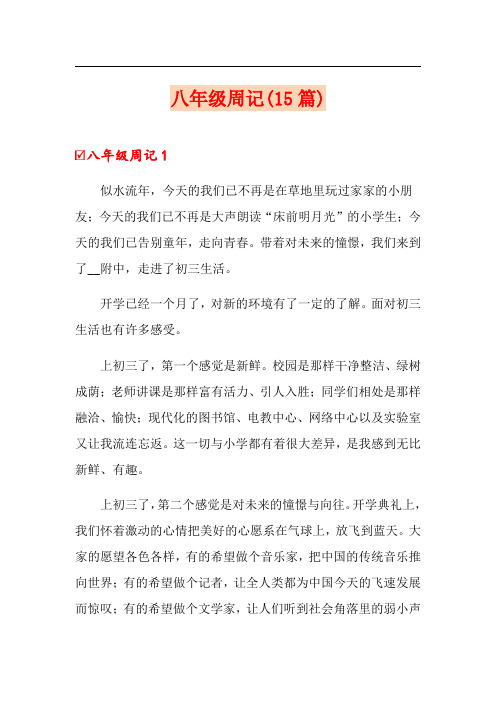 八年级周记(15篇)

☑八年级周记1

似水流年，今天的我们已不再是在草地里玩过家家的小朋友；今天的我们已不再是大声朗读“床前明月光”的小学生；今天的我们已告别童年，走向青春。带着对未来的憧憬，我们来到了__附中，走进了初三生活。

开学已经一个月了，对新的环境有了一定的了解。面对初三生活也有许多感受。

上初三了，第一个感觉是新鲜。校园是那样干净整洁、绿树成荫；老师讲课是那样富有活力、引人入胜；同学们相处是那样融洽、愉快；现代化的图书馆、电教中心、网络中心以及实验室又让我流连忘返。这一切与小学都有着很大差异，是我感到无比新鲜、有趣。

上初三了，第二个感觉是对未来的憧憬与向往。开学典礼上，我们怀着激动的心情把美好的心愿系在气球上，放飞到蓝天。大家的愿望各色各样，有的希望做个音乐家，把中国的传统音乐推向世界；有的希望做个记者，让全人类都为中国今天的飞速发展而惊叹；有的希望做个文学家，让人们听到社会角落里的弱小声